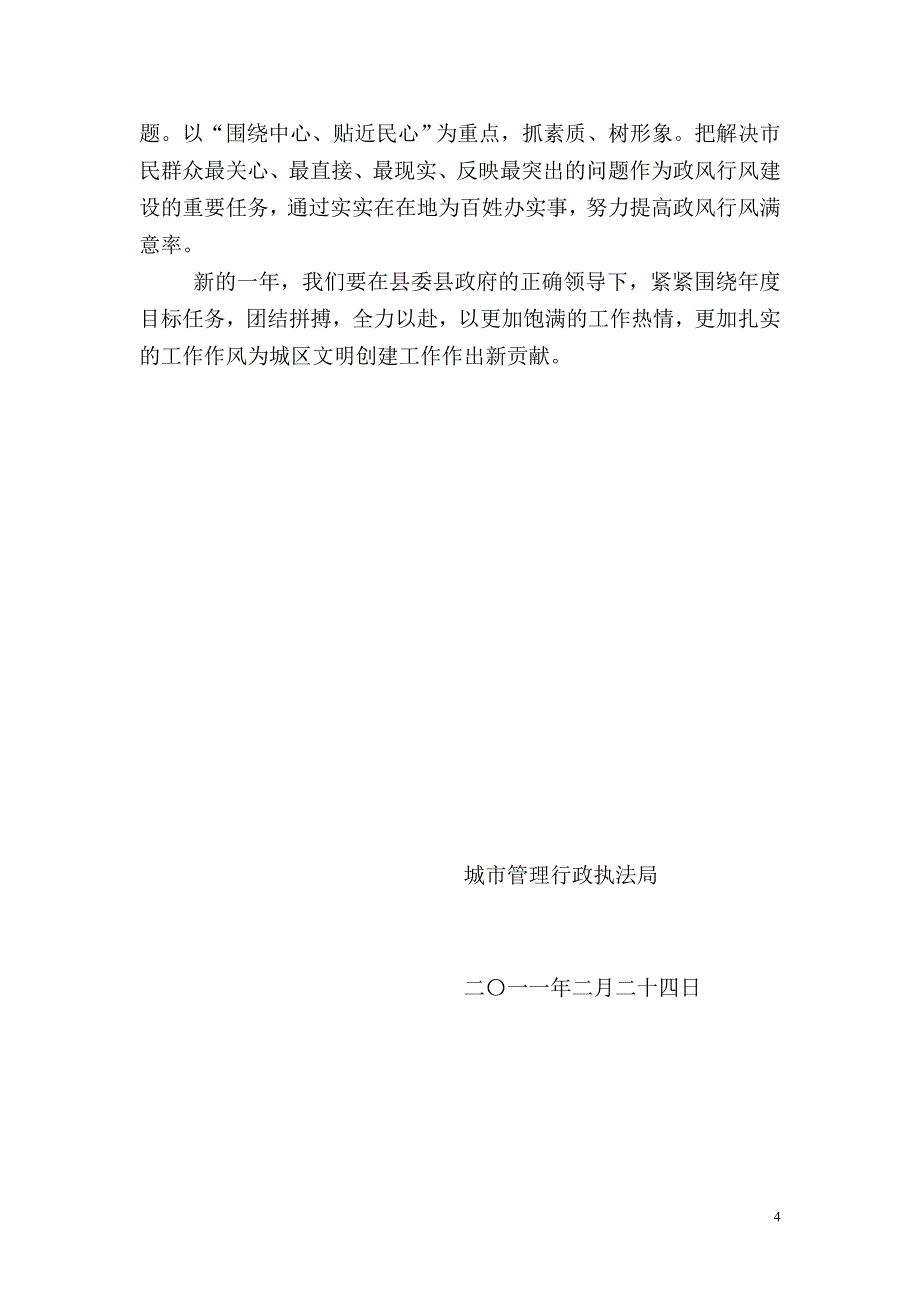 题。以“围绕中心、贴近民心”为重点，抓素质、树形象。把解决市民群众最关心、最直接、最现实、反映最突出的问题作为政风行风建设的重要任务，通过实实在在地为百姓办实事，努力提高政风行风满意率。

新的一年，我们要在县委县政府的正确领导下，紧紧围绕年度目标任务，团结拼搏，全力以赴，以更加饱满的工作热情，更加扎实的工作作风为城区文明创建工作作出新贡献。

城市管理行政执法局

二〇一一年二月二十四日

4